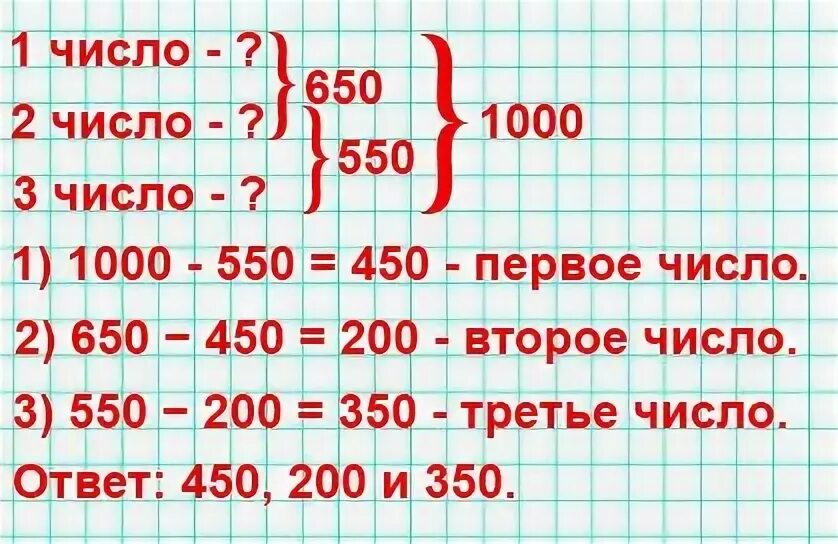 1 число - ?
2 число - ?
3 число - ?

650
550
1000

1) 1000 - 550 = 450 - первое число.

2) 650 − 450 = 200 - второе число.

3) 550 − 200 = 350 - третье число.

Ответ: 450, 200 и 350.